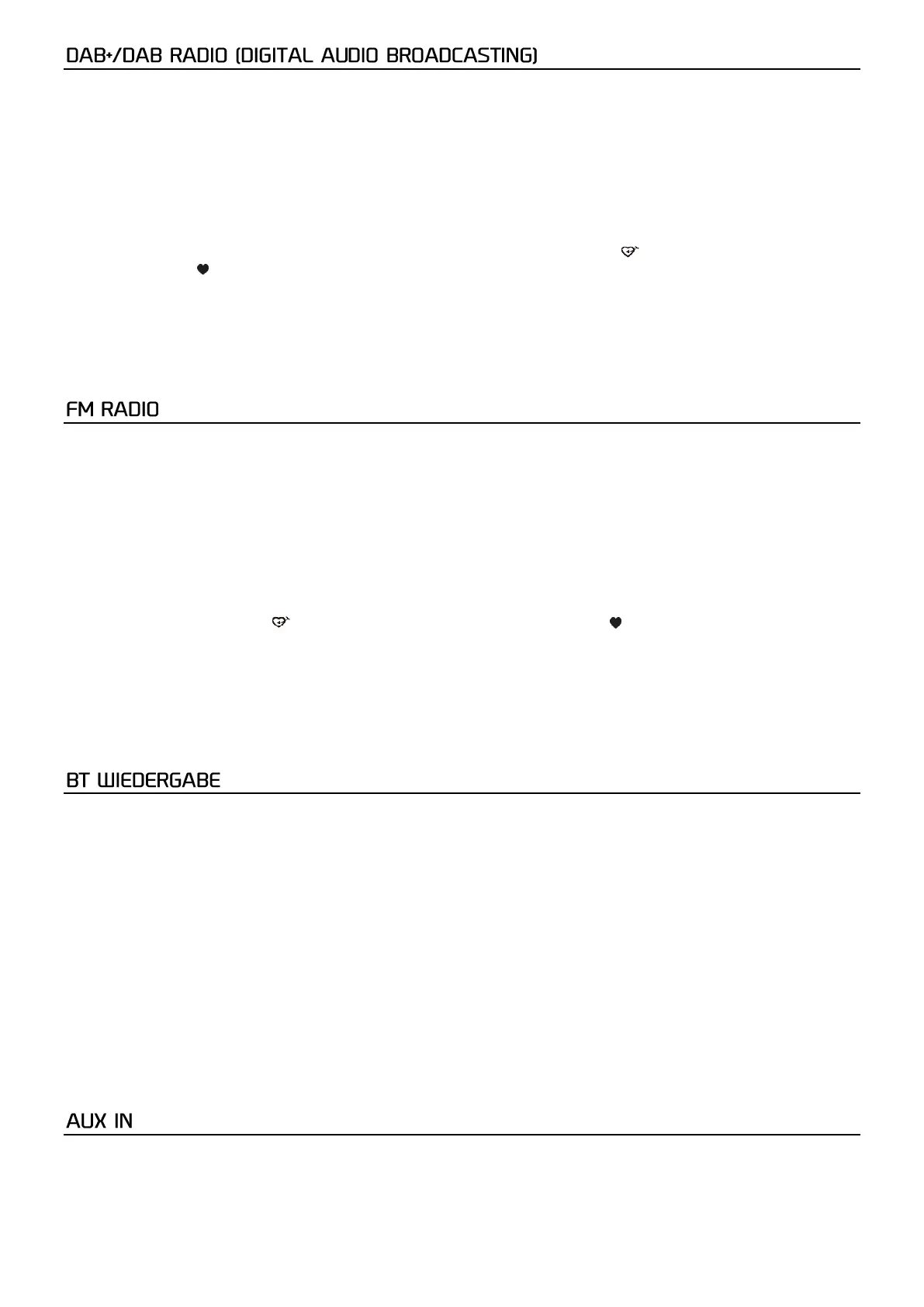 DAB+/DAB RADIO (DIGITAL AUDIO BROADCASTING)

FM RADIO

BT WIEDERGABE

AUX IN